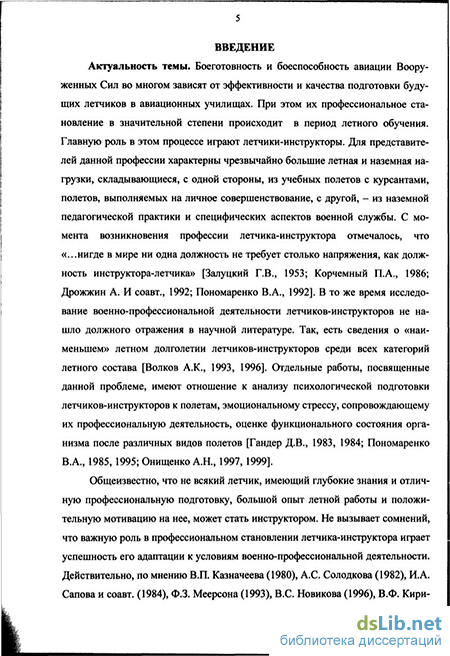 5

ВВЕДЕНИЕ

Актуальность темы. Боеготовность и боеспособность авиации Вооруженных Сил во многом зависят от эффективности и качества подготовки будущих летчиков в авиационных училищах. При этом их профессиональное становление в значительной степени происходит в период летного обучения. Главную роль в этом процессе играют летчики-инструкторы. Для представителей данной профессии характерны чрезвычайно большие летная и наземная нагрузки, складывающиеся, с одной стороны, из учебных полетов с курсантами, полетов, выполняемых на личное совершенствование, с другой, – из наземной педагогической практики и специфических аспектов военной службы. С момента возникновения профессии летчика-инструктора отмечалось, что «...нигде в мире ни одна должность не требует столько напряжения, как должность инструктора-летчика» [Залуцкий Г.В., 1953; Корчемный П.А., 1986; Дрожжин А. И соавт., 1992; Пономаренко В.А., 1992]. В то же время исследование военно-профессиональной деятельности летчиков-инструкторов не нашло должного отражения в научной литературе. Так, есть сведения о «наименьшем» летном долголетии летчиков-инструкторов среди всех категорий летного состава [Волков А.К., 1993, 1996]. Отдельные работы, посвященные данной проблеме, имеют отношение к анализу психологической подготовки летчиков-инструкторов к полетам, эмоциональному стрессу, сопровождающему их профессиональную деятельность, оценке функционального состояния организма после различных видов полетов [Гандер Д.В., 1983, 1984; Пономаренко В.А., 1985, 1995; Онищенко А.Н., 1997, 1999].

Общеизвестно, что не всякий летчик, имеющий глубокие знания и отличную профессиональную подготовку, большой опыт летной работы и положительную мотивацию на нее, может стать инструктором. Не вызывает сомнений, что важную роль в профессиональном становлении летчика-инструктора играет успешность его адаптации к условиям военно-профессиональной деятельности. Действительно, по мнению В.П. Казначеева (1980), А.С. Солодкова (1982), И.А. Сапова и соавт. (1984), Ф.З. Меерсона (1993), В.С. Новикова (1996), В.Ф. Кири-

dsLib.net
библиотека диссертаций